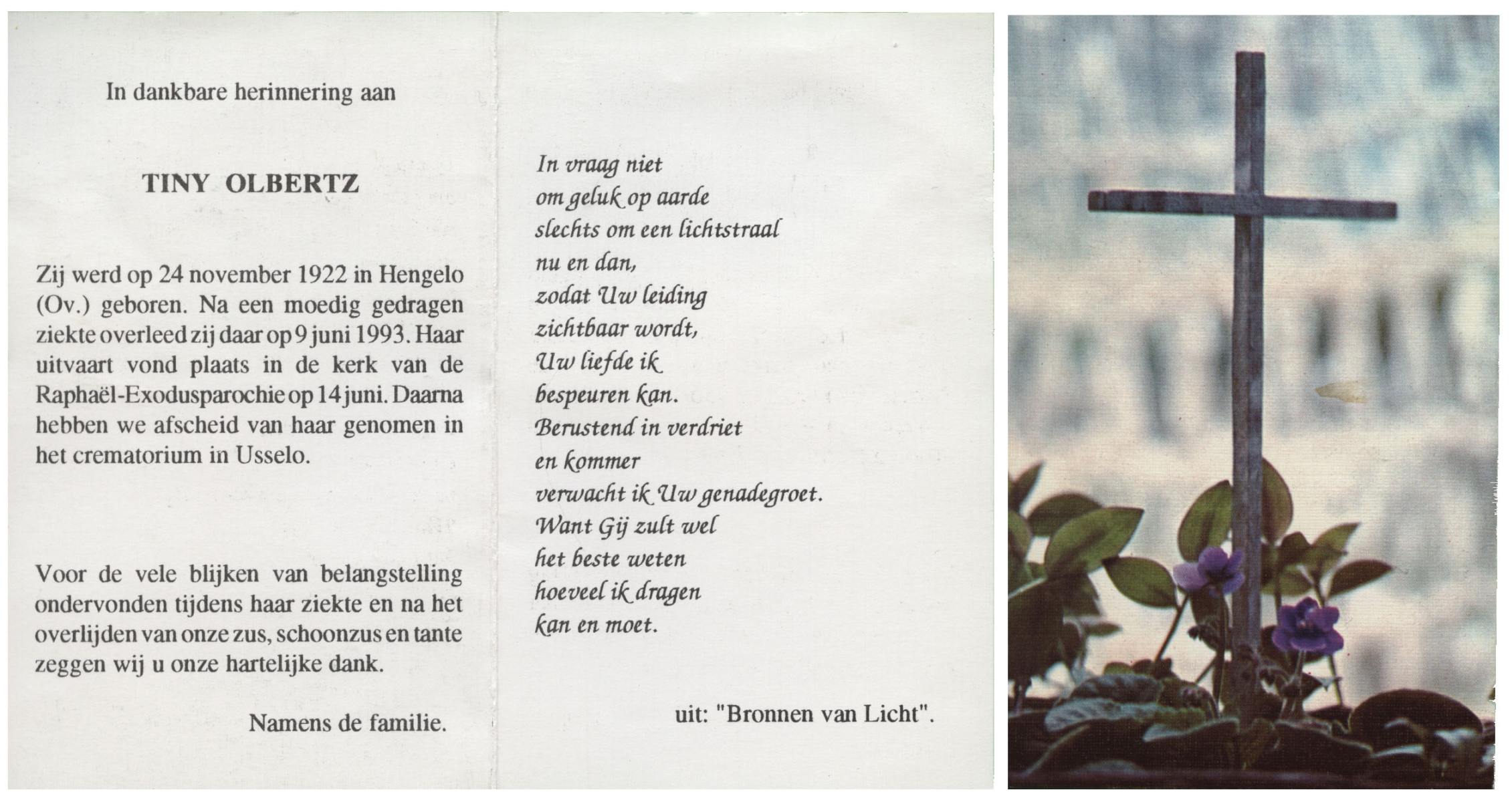 In dankbare herinnering aan

TINY OLBERTZ

Zij werd op 24 november 1922 in Hengelo (Ov.) geboren. Na een moedig gedragen ziekte overleed zij daar op 9 juni 1993. Haar uitvaart vond plaats in de kerk van de Raphaël-Exodusparochie op 14 juni. Daarna hebben we afscheid van haar genomen in het crematorium in Usselo.

Voor de vele blijken van belangstelling ondervonden tijdens haar ziekte en na het overlijden van onze zus, schoonzus en tante zeggen wij u onze hartelijke dank.

Namens de familie.

In vraag niet
om geluk op aarde
slechts om een lichtstraal
nu en dan,
zodat Uw leiding
zichtbaar wordt,
Uw liefde ik
bespeuren kan.
Berustend in verdriet
en kommer
verwacht ik Uw genadegroet.
Want Gij zult wel
het beste weten
hoeveel ik dragen
kan en moet.

uit: "Bronnen van Licht".